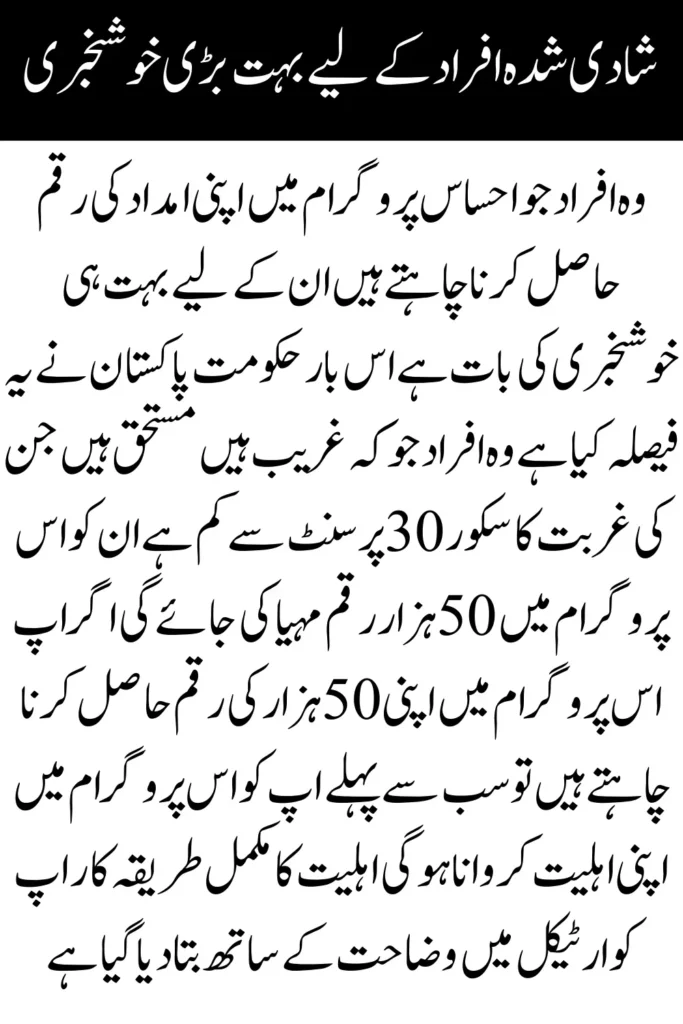 شادی شدہ افراد کے لیے بہت بڑی خوشخبری

وہ افراد جو احساس پروگرام میں اپنی امداد کی رقم حاصل کرنا چاہتے ہیں ان کے لیے بہت ہی خوشخبری کی بات ہے اس بار حکومت پاکستان نے یہ فیصلہ کیا ہے وہ افراد جو کہ غریب ہیں مستحق ہیں جن کی غربت کا سکور 30 پرسنٹ سے کم ہے ان کو اس پروگرام میں 50 ہزار رقم مہیا کی جائے گی اگر اپ اس پروگرام میں اپنی 50 ہزار کی رقم حاصل کرنا چاہتے ہیں تو سب سے پہلے اپ کو اس پروگرام میں اپنی اہلیت کروانا ہو گی اہلیت کا مکمل طریقہ کار اپ کو ارٹیکل میں وضاحت کے ساتھ بتا دیا گیا ہے